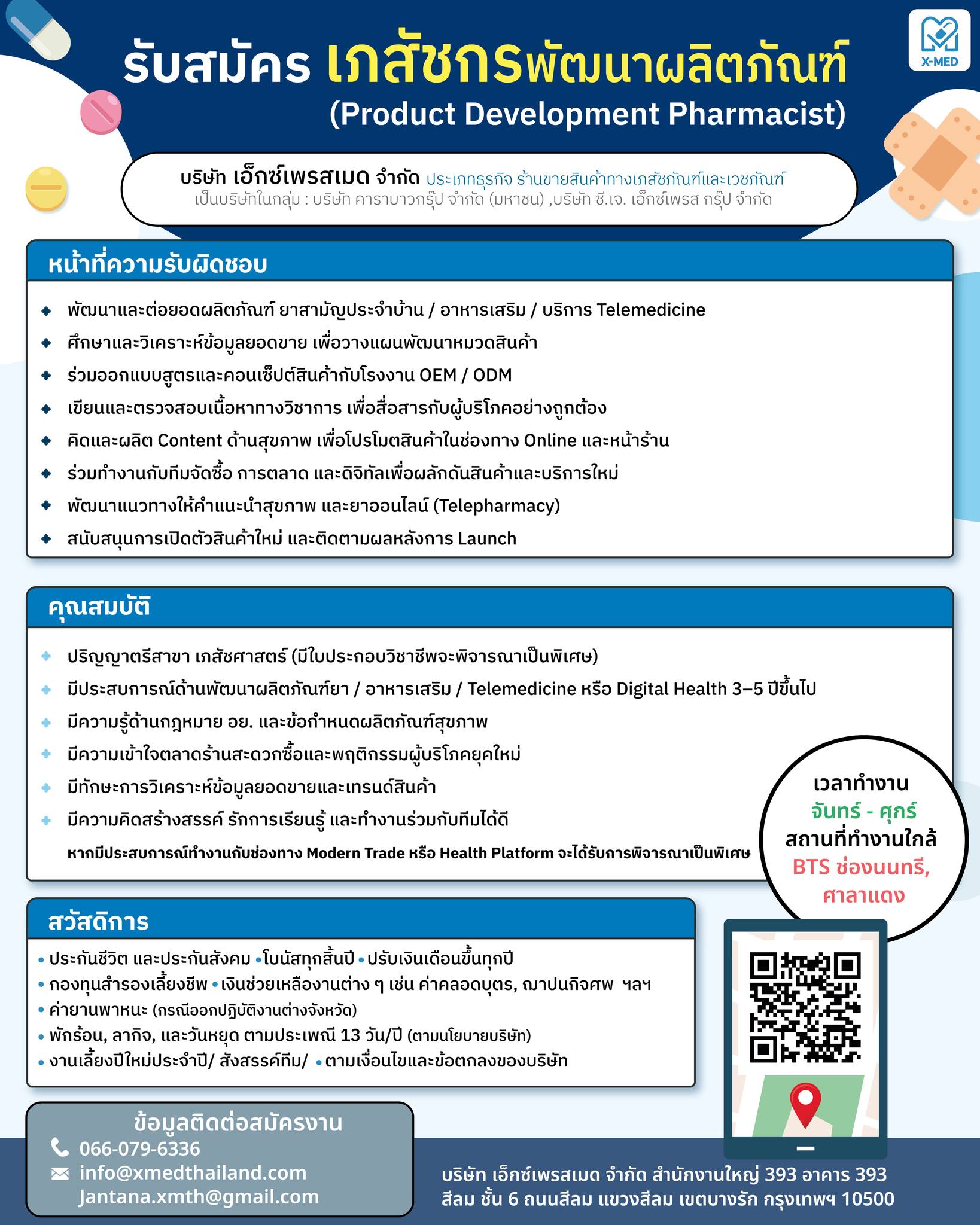 X-MED

รับสมัคร เภสัชกรพัฒนาผลิตภัณฑ์ (Product Development Pharmacist)

บริษัท เอ็กซ์เพรสเมด จำกัด ประเภทธุรกิจ ร้านขายสินค้าทางเภสัชภัณฑ์และเวชภัณฑ์
เป็นบริษัทในกลุ่ม : บริษัท คาราบาวกรุ๊ป จำกัด (มหาชน) ,บริษัท ซี.เจ. เอ็กซ์เพรส กรุ๊ป จำกัด

หน้าที่ความรับผิดชอบ

พัฒนาและต่อยอดผลิตภัณฑ์ ยาสามัญประจำบ้าน / อาหารเสริม / บริการ Telemedicine
ศึกษาและวิเคราะห์ข้อมูลยอดขาย เพื่อวางแผนพัฒนาหมวดสินค้า
ร่วมออกแบบสูตรและคอนเซ็ปต์สินค้ากับโรงงาน OEM / ODM
เขียนและตรวจสอบเนื้อหาทางวิชาการ เพื่อสื่อสารกับผู้บริโภคอย่างถูกต้อง
คิดและผลิต Content ด้านสุขภาพ เพื่อโปรโมตสินค้าในช่องทาง Online และหน้าร้าน
ร่วมทำงานกับทีมจัดซื้อ การตลาด และดิจิทัลเพื่อผลักดันสินค้าและบริการใหม่
พัฒนาแนวทางให้คำแนะนำสุขภาพ และยาออนไลน์ (Telepharmacy)
สนับสนุนการเปิดตัวสินค้าใหม่ และติดตามผลหลังการ Launch

คุณสมบัติ

ปริญญาตรีสาขา เภสัชศาสตร์ (มีใบประกอบวิชาชีพจะพิจารณาเป็นพิเศษ)
มีประสบการณ์ด้านพัฒนาผลิตภัณฑ์ยา / อาหารเสริม / Telemedicine หรือ Digital Health 3–5 ปีขึ้นไป
มีความรู้ด้านกฎหมาย อย. และข้อกำหนดผลิตภัณฑ์สุขภาพ
มีความเข้าใจตลาดร้านสะดวกซื้อและพฤติกรรมผู้บริโภคยุคใหม่
มีทักษะการวิเคราะห์ข้อมูลยอดขายและเทรนด์สินค้า
มีความคิดสร้างสรรค์ รักการเรียนรู้ และทำงานร่วมกับทีมได้ดี
หากมีประสบการณ์ทำงานกับช่องทาง Modern Trade หรือ Health Platform จะได้รับการพิจารณาเป็นพิเศษ

เวลาทำงาน
จันทร์ - ศุกร์
สถานที่ทำงานใกล้
BTS ช่องนนทรี, ศาลาแดง

สวัสดิการ

• ประกันชีวิต และประกันสังคม • โบนัสทุกสิ้นปี • ปรับเงินเดือนขึ้นทุกปี
• กองทุนสำรองเลี้ยงชีพ • เงินช่วยเหลืองานต่าง ๆ เช่น ค่าคลอดบุตร, ฌาปนกิจศพ ฯลฯ
• ค่ายานพาหนะ (กรณีออกปฏิบัติงานต่างจังหวัด)
• พักร้อน, ลากิจ, และวันหยุด ตามประเพณี 13 วัน/ปี (ตามนโยบายบริษัท)
• งานเลี้ยงปีใหม่ประจำปี/ สังสรรค์ทีม/ • ตามเงื่อนไขและข้อตกลงของบริษัท

ข้อมูลติดต่อสมัครงาน
066-079-6336
info@xmedthailand.com
Jantana.xmth@gmail.com

บริษัท เอ็กซ์เพรสเมด จำกัด สำนักงานใหญ่ 393 อาคาร 393 สีลม ชั้น 6 ถนนสีลม แขวงสีลม เขตบางรัก กรุงเทพฯ 10500